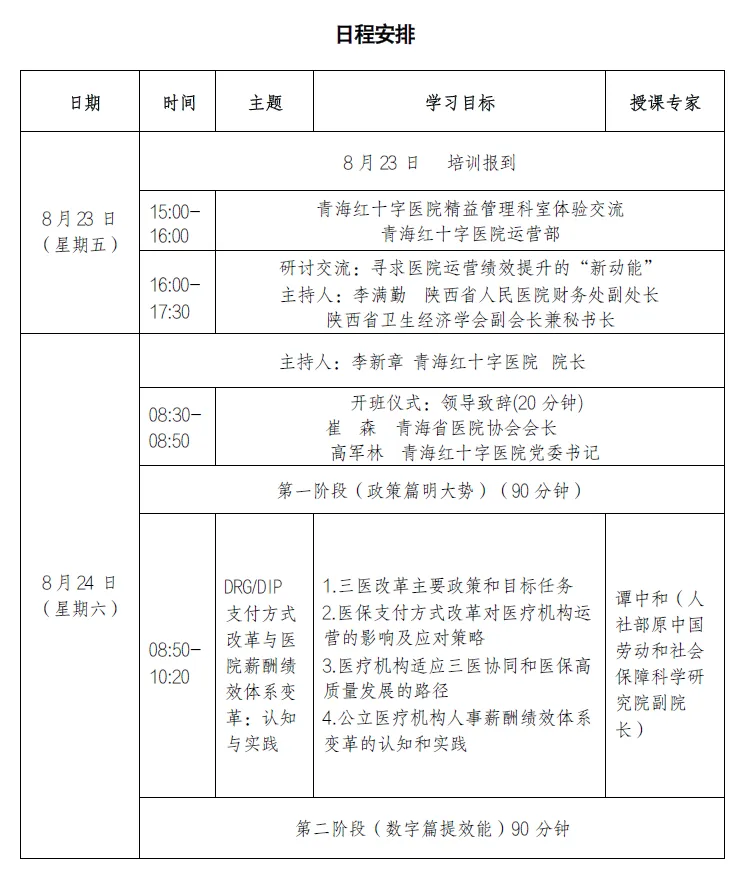 日程安排

| 日期 | 时间 | 主题 | 学习目标 | 授课专家 |
|---|---|---|---|---|
| 8月23日（星期五） | 8月23日　培训报到 | | | |
| | 15:00-16:00 | 青海红十字医院精益管理科室体验交流 青海红十字医院运营部 | | |
| | 16:00-17:30 | 研讨交流：寻求医院运营绩效提升的“新动能” 主持人：李满勤　陕西省人民医院财务处副处长 陕西省卫生经济学会副会长兼秘书长 | | |
| 8月24日（星期六） | 主持人：李新章 青海红十字医院 院长 | | | |
| | 08:30-08:50 | 开班仪式：领导致辞(20分钟) 崔　森　青海省医院协会会长 高军林　青海红十字医院党委书记 | | |
| | 第一阶段（政策篇明大势）（90分钟） | | | |
| | 08:50-10:20 | DRG/DIP支付方式改革与医院薪酬绩效体系变革：认知与实践 | 1.三医改革主要政策和目标任务 2.医保支付方式改革对医疗机构运营的影响及应对策略 3.医疗机构适应三医协同和医保高质量发展的路径 4.公立医疗机构人事薪酬绩效体系变革的认知和实践 | 谭中和（人社部原中国劳动和社会保障科学研究院副院长） |
| | 第二阶段（数字篇提效能）90分钟 | | | |